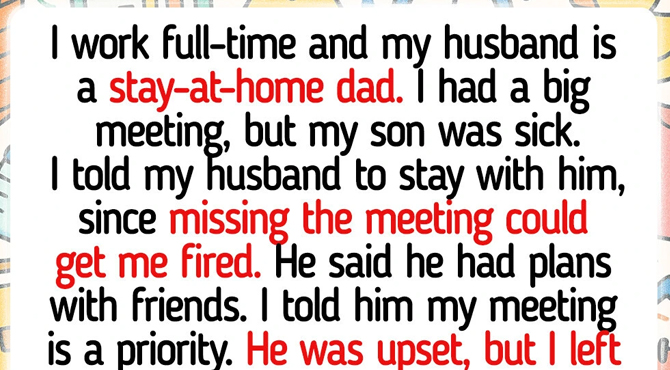 I work full-time and my husband is a stay-at-home dad. I had a big meeting, but my son was sick. I told my husband to stay with him, since missing the meeting could get me fired. He said he had plans with friends. I told him my meeting is a priority. He was upset, but I left